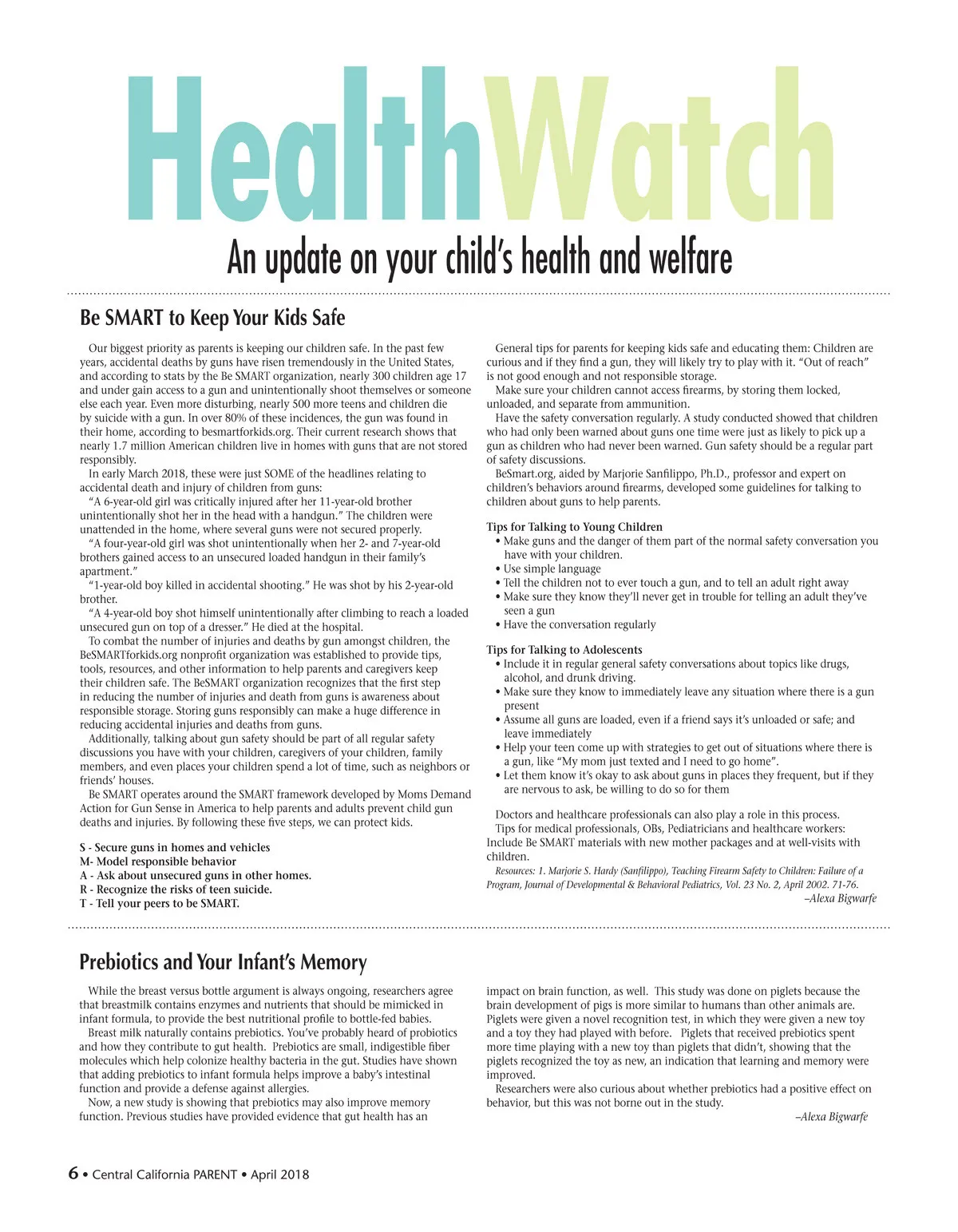 HealthWatch

An update on your child's health and welfare

Be SMART to Keep Your Kids Safe

Our biggest priority as parents is keeping our children safe. In the past few years, accidental deaths by guns have risen tremendously in the United States, and according to stats by the Be SMART organization, nearly 300 children age 17 and under gain access to a gun and unintentionally shoot themselves or someone else each year. Even more disturbing, nearly 500 more teens and children die by suicide with a gun. In over 80% of these incidences, the gun was found in their home, according to besmartforkids.org. Their current research shows that nearly 1.7 million American children live in homes with guns that are not stored responsibly.

In early March 2018, these were just SOME of the headlines relating to accidental death and injury of children from guns:

"A 6-year-old girl was critically injured after her 11-year-old brother unintentionally shot her in the head with a handgun." The children were unattended in the home, where several guns were not secured properly.

"A four-year-old girl was shot unintentionally when her 2- and 7-year-old brothers gained access to an unsecured loaded handgun in their family's apartment."

"1-year-old boy killed in accidental shooting." He was shot by his 2-year-old brother.

"A 4-year-old boy shot himself unintentionally after climbing to reach a loaded unsecured gun on top of a dresser." He died at the hospital.

To combat the number of injuries and deaths by gun amongst children, the BeSMARTforkids.org nonprofit organization was established to provide tips, tools, resources, and other information to help parents and caregivers keep their children safe. The BeSMART organization recognizes that the first step in reducing the number of injuries and death from guns is awareness about responsible storage. Storing guns responsibly can make a huge difference in reducing accidental injuries and deaths from guns.

Additionally, talking about gun safety should be part of all regular safety discussions you have with your children, caregivers of your children, family members, and even places your children spend a lot of time, such as neighbors or friends' houses.

Be SMART operates around the SMART framework developed by Moms Demand Action for Gun Sense in America to help parents and adults prevent child gun deaths and injuries. By following these five steps, we can protect kids.

S - Secure guns in homes and vehicles
M- Model responsible behavior
A - Ask about unsecured guns in other homes.
R - Recognize the risks of teen suicide.
T - Tell your peers to be SMART.

General tips for parents for keeping kids safe and educating them: Children are curious and if they find a gun, they will likely try to play with it. "Out of reach" is not good enough and not responsible storage.

Make sure your children cannot access firearms, by storing them locked, unloaded, and separate from ammunition.

Have the safety conversation regularly. A study conducted showed that children who had only been warned about guns one time were just as likely to pick up a gun as children who had never been warned. Gun safety should be a regular part of safety discussions.

BeSmart.org, aided by Marjorie Sanfilippo, Ph.D., professor and expert on children's behaviors around firearms, developed some guidelines for talking to children about guns to help parents.

Tips for Talking to Young Children
• Make guns and the danger of them part of the normal safety conversation you have with your children.
• Use simple language
• Tell the children not to ever touch a gun, and to tell an adult right away
• Make sure they know they'll never get in trouble for telling an adult they've seen a gun
• Have the conversation regularly

Tips for Talking to Adolescents
• Include it in regular general safety conversations about topics like drugs, alcohol, and drunk driving.
• Make sure they know to immediately leave any situation where there is a gun present
• Assume all guns are loaded, even if a friend says it's unloaded or safe; and leave immediately
• Help your teen come up with strategies to get out of situations where there is a gun, like "My mom just texted and I need to go home".
• Let them know it's okay to ask about guns in places they frequent, but if they are nervous to ask, be willing to do so for them

Doctors and healthcare professionals can also play a role in this process.

Tips for medical professionals, OBs, Pediatricians and healthcare workers: Include Be SMART materials with new mother packages and at well-visits with children.

Resources: 1. Marjorie S. Hardy (Sanfilippo), Teaching Firearm Safety to Children: Failure of a Program, Journal of Developmental & Behavioral Pediatrics, Vol. 23 No. 2, April 2002. 71-76.

–Alexa Bigwarfe

Prebiotics and Your Infant's Memory

While the breast versus bottle argument is always ongoing, researchers agree that breastmilk contains enzymes and nutrients that should be mimicked in infant formula, to provide the best nutritional profile to bottle-fed babies.

Breast milk naturally contains prebiotics. You've probably heard of probiotics and how they contribute to gut health. Prebiotics are small, indigestible fiber molecules which help colonize healthy bacteria in the gut. Studies have shown that adding prebiotics to infant formula helps improve a baby's intestinal function and provide a defense against allergies.

Now, a new study is showing that prebiotics may also improve memory function. Previous studies have provided evidence that gut health has an impact on brain function, as well. This study was done on piglets because the brain development of pigs is more similar to humans than other animals are. Piglets were given a novel recognition test, in which they were given a new toy and a toy they had played with before. Piglets that received prebiotics spent more time playing with a new toy than piglets that didn't, showing that the piglets recognized the toy as new, an indication that learning and memory were improved.

Researchers were also curious about whether prebiotics had a positive effect on behavior, but this was not borne out in the study.

–Alexa Bigwarfe

6 • Central California PARENT • April 2018